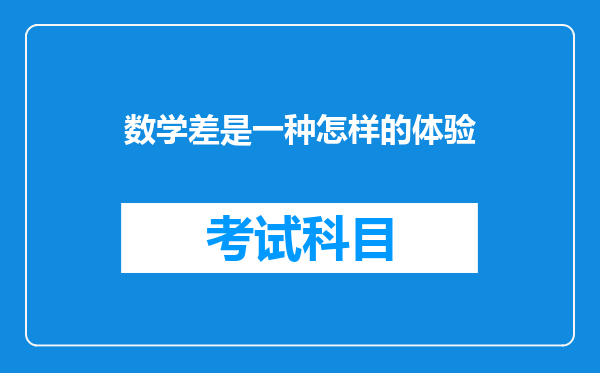 数学差是一种怎样的体验

考试科目